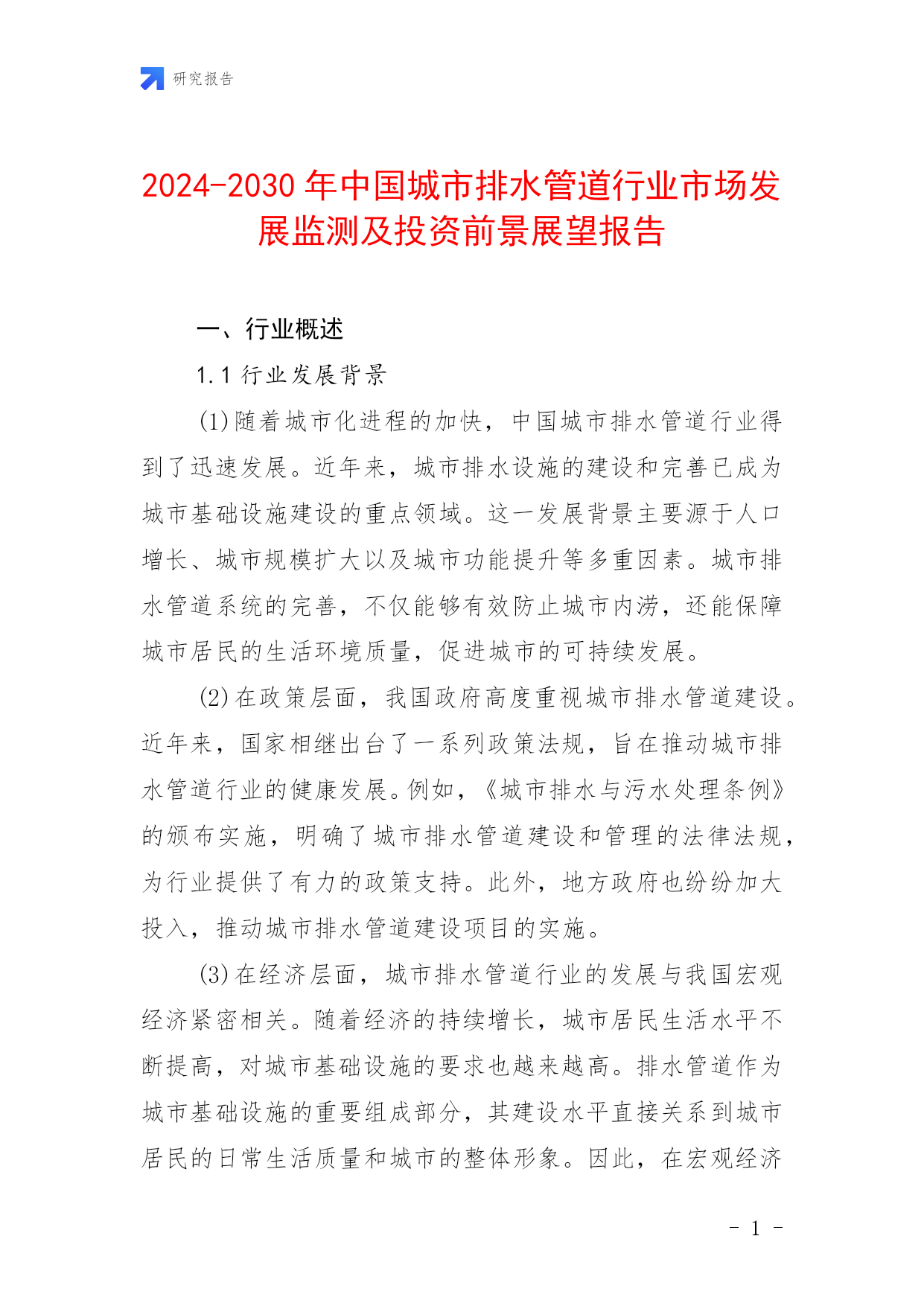 研究报告

2024-2030 年中国城市排水管道行业市场发展监测及投资前景展望报告

一、行业概述

1.1 行业发展背景

(1)随着城市化进程的加快，中国城市排水管道行业得到了迅速发展。近年来，城市排水设施的建设和完善已成为城市基础设施建设的重点领域。这一发展背景主要源于人口增长、城市规模扩大以及城市功能提升等多重因素。城市排水管道系统的完善，不仅能够有效防止城市内涝，还能保障城市居民的生活环境质量，促进城市的可持续发展。

(2)在政策层面，我国政府高度重视城市排水管道建设。近年来，国家相继出台了一系列政策法规，旨在推动城市排水管道行业的健康发展。例如，《城市排水与污水处理条例》的颁布实施，明确了城市排水管道建设和管理的法律法规，为行业提供了有力的政策支持。此外，地方政府也纷纷加大投入，推动城市排水管道建设项目的实施。

(3)在经济层面，城市排水管道行业的发展与我国宏观经济紧密相关。随着经济的持续增长，城市居民生活水平不断提高，对城市基础设施的要求也越来越高。排水管道作为城市基础设施的重要组成部分，其建设水平直接关系到城市居民的日常生活质量和城市的整体形象。因此，在宏观经济

- 1 -